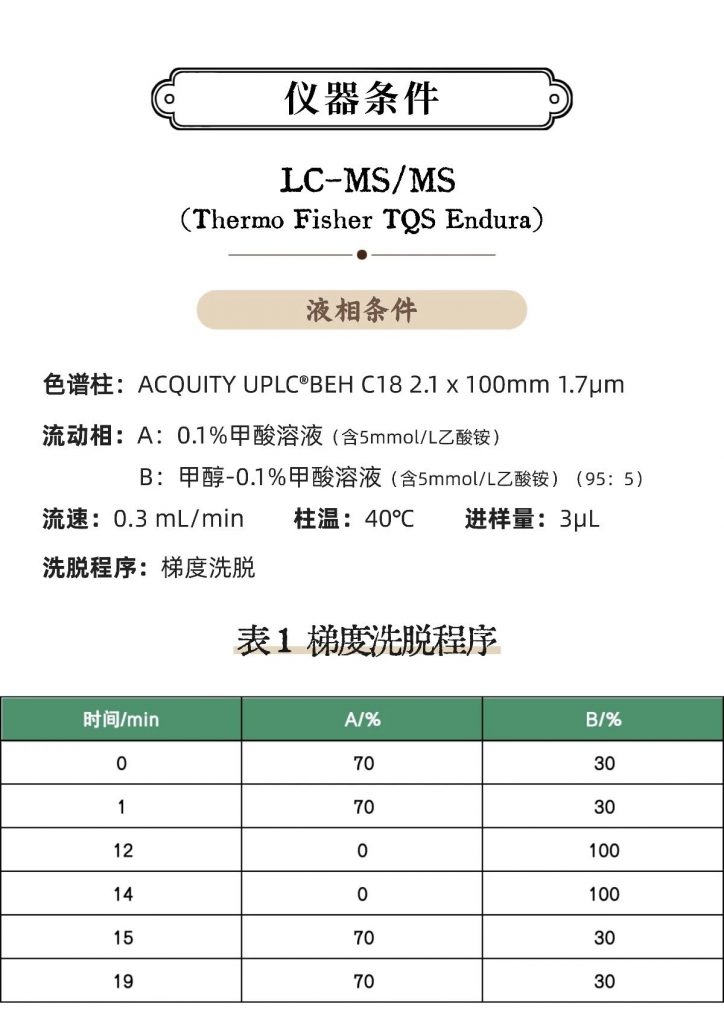 仪器条件

LC-MS/MS
（Thermo Fisher TQS Endura）

液相条件

色谱柱：ACQUITY UPLC®BEH C18 2.1 x 100mm 1.7μm

流动相：A：0.1%甲酸溶液（含5mmol/L乙酸铵）
B：甲醇-0.1%甲酸溶液（含5mmol/L乙酸铵）（95：5）

流速：0.3 mL/min　柱温：40℃　进样量：3μL

洗脱程序：梯度洗脱

表1 梯度洗脱程序

| 时间/min | A/% | B/% |
|---|---|---|
| 0 | 70 | 30 |
| 1 | 70 | 30 |
| 12 | 0 | 100 |
| 14 | 0 | 100 |
| 15 | 70 | 30 |
| 19 | 70 | 30 |